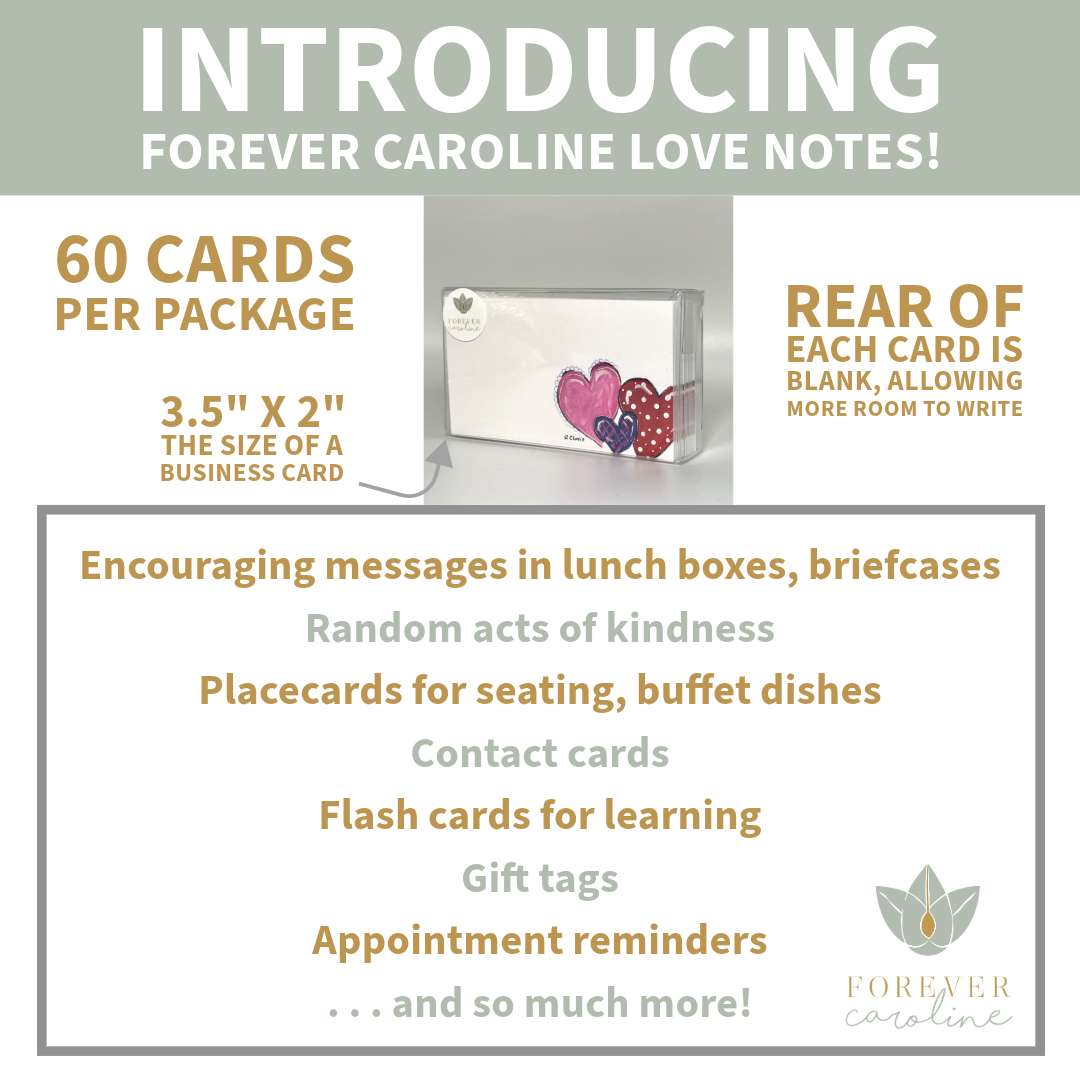 INTRODUCING
FOREVER CAROLINE LOVE NOTES!

60 CARDS
PER PACKAGE

3.5" X 2"
THE SIZE OF A BUSINESS CARD

FOREVER caroline

REAR OF
EACH CARD IS
BLANK, ALLOWING
MORE ROOM TO WRITE

Encouraging messages in lunch boxes, briefcases
Random acts of kindness
Placecards for seating, buffet dishes
Contact cards
Flash cards for learning
Gift tags
Appointment reminders
. . . and so much more!

FOREVER
caroline